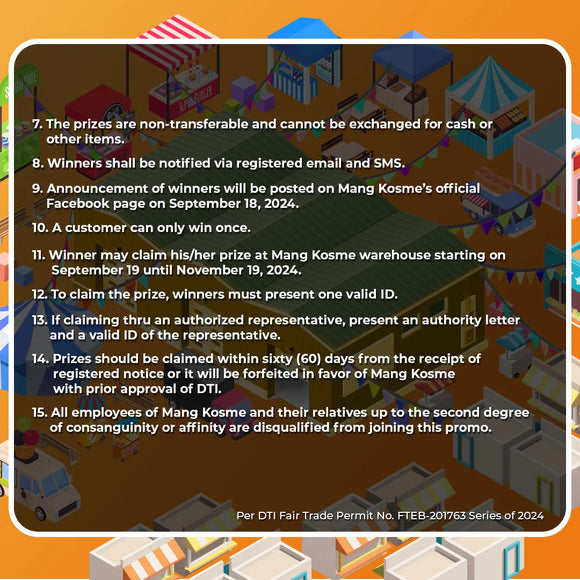 7. The prizes are non-transferable and cannot be exchanged for cash or other items.

8. Winners shall be notified via registered email and SMS.

9. Announcement of winners will be posted on Mang Kosme's official Facebook page on September 18, 2024.

10. A customer can only win once.

11. Winner may claim his/her prize at Mang Kosme warehouse starting on September 19 until November 19, 2024.

12. To claim the prize, winners must present one valid ID.

13. If claiming thru an authorized representative, present an authority letter and a valid ID of the representative.

14. Prizes should be claimed within sixty (60) days from the receipt of registered notice or it will be forfeited in favor of Mang Kosme with prior approval of DTI.

15. All employees of Mang Kosme and their relatives up to the second degree of consanguinity or affinity are disqualified from joining this promo.

Per DTI Fair Trade Permit No. FTEB-201763 Series of 2024